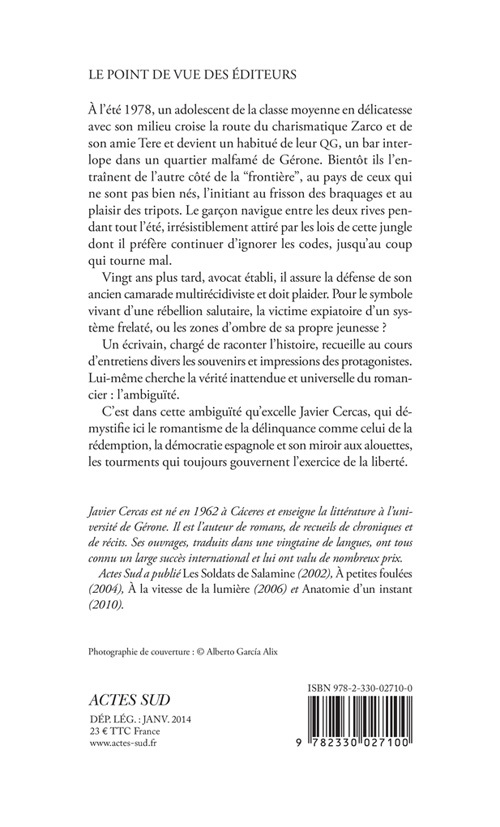 LE POINT DE VUE DES ÉDITEURS

À l'été 1978, un adolescent de la classe moyenne en délicatesse avec son milieu croise la route du charismatique Zarco et de son amie Tere et devient un habitué de leur QG, un bar interlope dans un quartier malfamé de Gérone. Bientôt ils l'entraînent de l'autre côté de la "frontière", au pays de ceux qui ne sont pas bien nés, l'initiant au frisson des braquages et au plaisir des tripots. Le garçon navigue entre les deux rives pendant tout l'été, irrésistiblement attiré par les lois de cette jungle dont il préfère continuer d'ignorer les codes, jusqu'au coup qui tourne mal.

Vingt ans plus tard, avocat établi, il assure la défense de son ancien camarade multirécidiviste et doit plaider. Pour le symbole vivant d'une rébellion salutaire, la victime expiatoire d'un système frelaté, ou les zones d'ombre de sa propre jeunesse ?

Un écrivain, chargé de raconter l'histoire, recueille au cours d'entretiens divers les souvenirs et impressions des protagonistes. Lui-même cherche la vérité inattendue et universelle du romancier : l'ambiguïté.

C'est dans cette ambiguïté qu'excelle Javier Cercas, qui démystifie ici le romantisme de la délinquance comme celui de la rédemption, la démocratie espagnole et son miroir aux alouettes, les tourments qui toujours gouvernent l'exercice de la liberté.

Javier Cercas est né en 1962 à Cáceres et enseigne la littérature à l'université de Gérone. Il est l'auteur de romans, de recueils de chroniques et de récits. Ses ouvrages, traduits dans une vingtaine de langues, ont tous connu un large succès international et lui ont valu de nombreux prix.

Actes Sud a publié Les Soldats de Salamine (2002), À petites foulées (2004), À la vitesse de la lumière (2006) et Anatomie d'un instant (2010).

Photographie de couverture : © Alberto García Alix

ACTES SUD
DÉP. LÉG. : JANV. 2014
23 € TTC France
www.actes-sud.fr

ISBN 978-2-330-02710-0
9 782330 027100